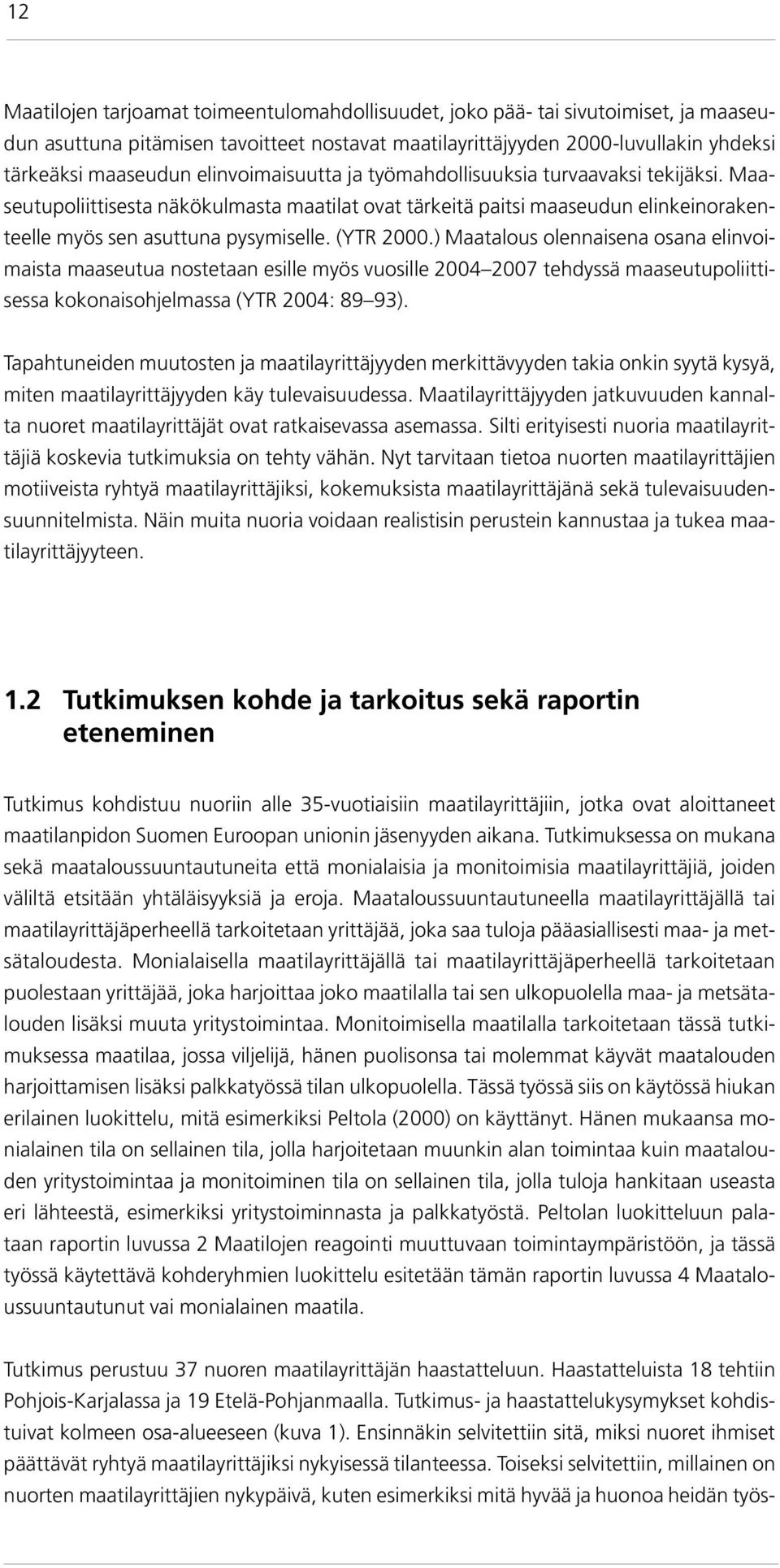 12

Maatilojen tarjoamat toimeentulomahdollisuudet, joko pää- tai sivutoimiset, ja maaseudun asuttuna pitämisen tavoitteet nostavat maatilayrittäjyyden 2000-luvullakin yhdeksi tärkeäksi maaseudun elinvoimaisuutta ja työmahdollisuuksia turvaavaksi tekijäksi. Maaseutupoliittisesta näkökulmasta maatilat ovat tärkeitä paitsi maaseudun elinkeinorakenteelle myös sen asuttuna pysymiselle. (YTR 2000.) Maatalous olennaisena osana elinvoimaista maaseutua nostetaan esille myös vuosille 2004 2007 tehdyssä maaseutupoliittisessa kokonaisohjelmassa (YTR 2004: 89 93).

Tapahtuneiden muutosten ja maatilayrittäjyyden merkittävyyden takia onkin syytä kysyä, miten maatilayrittäjyyden käy tulevaisuudessa. Maatilayrittäjyyden jatkuvuuden kannalta nuoret maatilayrittäjät ovat ratkaisevassa asemassa. Silti erityisesti nuoria maatilayrittäjiä koskevia tutkimuksia on tehty vähän. Nyt tarvitaan tietoa nuorten maatilayrittäjien motiiveista ryhtyä maatilayrittäjiksi, kokemuksista maatilayrittäjänä sekä tulevaisuudensuunnitelmista. Näin muita nuoria voidaan realistisin perustein kannustaa ja tukea maatilayrittäjyyteen.

1.2 Tutkimuksen kohde ja tarkoitus sekä raportin eteneminen

Tutkimus kohdistuu nuoriin alle 35-vuotiaisiin maatilayrittäjiin, jotka ovat aloittaneet maatilanpidon Suomen Euroopan unionin jäsenyyden aikana. Tutkimuksessa on mukana sekä maataloussuuntautuneita että monialaisia ja monitoimisia maatilayrittäjiä, joiden väliltä etsitään yhtäläisyyksiä ja eroja. Maataloussuuntautuneella maatilayrittäjällä tai maatilayrittäjäperheellä tarkoitetaan yrittäjää, joka saa tuloja pääasiallisesti maa- ja metsätaloudesta. Monialaisella maatilayrittäjällä tai maatilayrittäjäperheellä tarkoitetaan puolestaan yrittäjää, joka harjoittaa joko maatilalla tai sen ulkopuolella maa- ja metsätalouden lisäksi muuta yritystoimintaa. Monitoimisella maatilalla tarkoitetaan tässä tutkimuksessa maatilaa, jossa viljelijä, hänen puolisonsa tai molemmat käyvät maatalouden harjoittamisen lisäksi palkkatyössä tilan ulkopuolella. Tässä työssä siis on käytössä hiukan erilainen luokittelu, mitä esimerkiksi Peltola (2000) on käyttänyt. Hänen mukaansa monialainen tila on sellainen tila, jolla harjoitetaan muunkin alan toimintaa kuin maatalouden yritystoimintaa ja monitoiminen tila on sellainen tila, jolla tuloja hankitaan useasta eri lähteestä, esimerkiksi yritystoiminnasta ja palkkatyöstä. Peltolan luokitteluun palataan raportin luvussa 2 Maatilojen reagointi muuttuvaan toimintaympäristöön, ja tässä työssä käytettävä kohderyhmien luokittelu esitetään tämän raportin luvussa 4 Maataloussuuntautunut vai monialainen maatila.

Tutkimus perustuu 37 nuoren maatilayrittäjän haastatteluun. Haastatteluista 18 tehtiin Pohjois-Karjalassa ja 19 Etelä-Pohjanmaalla. Tutkimus- ja haastattelukysymykset kohdistuivat kolmeen osa-alueeseen (kuva 1). Ensinnäkin selvitettiin sitä, miksi nuoret ihmiset päättävät ryhtyä maatilayrittäjiksi nykyisessä tilanteessa. Toiseksi selvitettiin, millainen on nuorten maatilayrittäjien nykypäivä, kuten esimerkiksi mitä hyvää ja huonoa heidän työs-